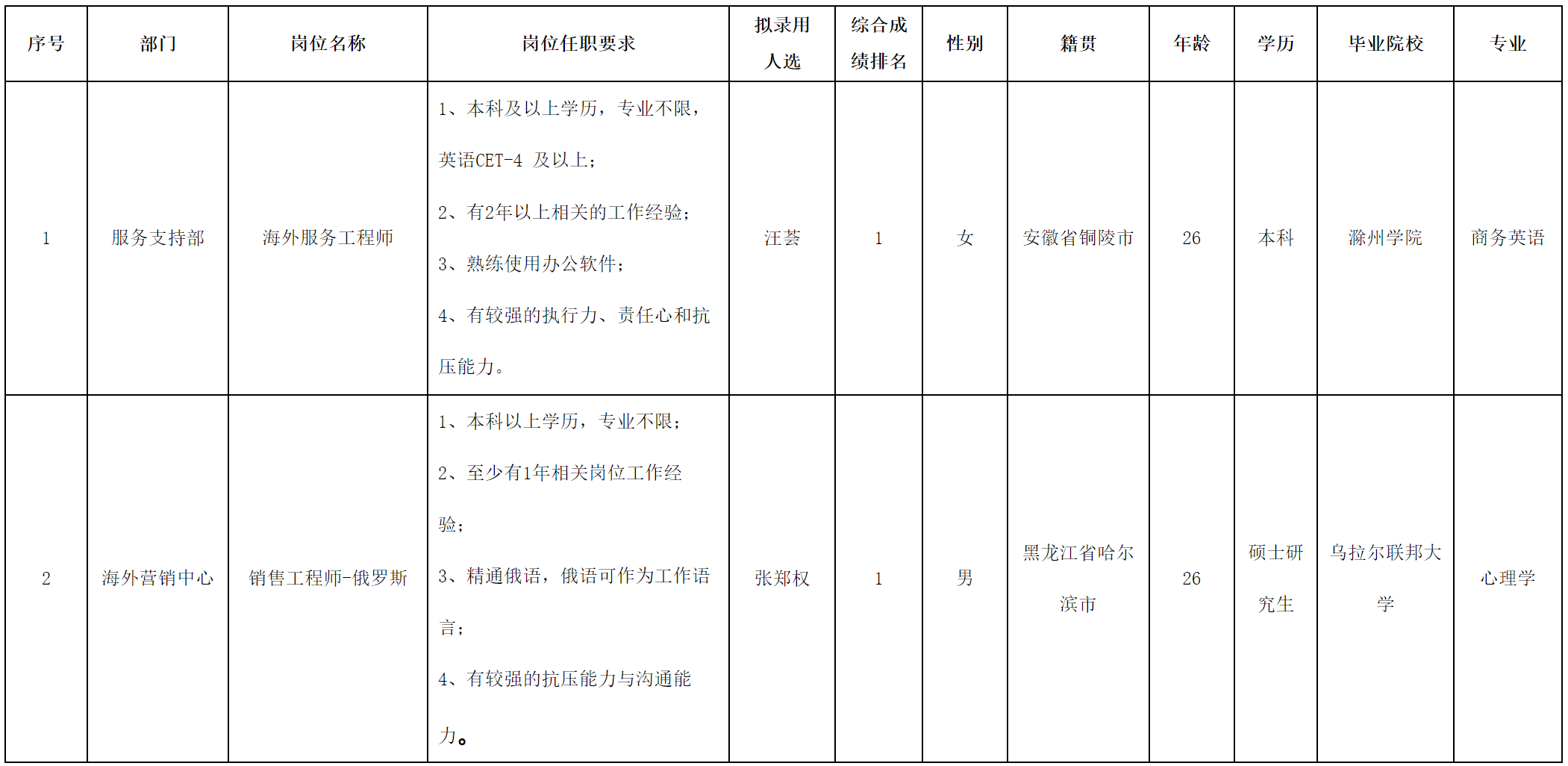 | 序号 | 部门 | 岗位名称 | 岗位任职要求 | 拟录用人选 | 综合成绩排名 | 性别 | 籍贯 | 年龄 | 学历 | 毕业院校 | 专业 |
|---|---|---|---|---|---|---|---|---|---|---|---|
| 1 | 服务支持部 | 海外服务工程师 | 1、本科及以上学历，专业不限，英语CET-4 及以上；2、有2年以上相关的工作经验；3、熟练使用办公软件；4、有较强的执行力、责任心和抗压能力。 | 汪荟 | 1 | 女 | 安徽省铜陵市 | 26 | 本科 | 滁州学院 | 商务英语 |
| 2 | 海外营销中心 | 销售工程师-俄罗斯 | 1、本科以上学历，专业不限；2、至少有1年相关岗位工作经验；3、精通俄语，俄语可作为工作语言；4、有较强的抗压能力与沟通能力。 | 张郑权 | 1 | 男 | 黑龙江省哈尔滨市 | 26 | 硕士研究生 | 乌拉尔联邦大学 | 心理学 |